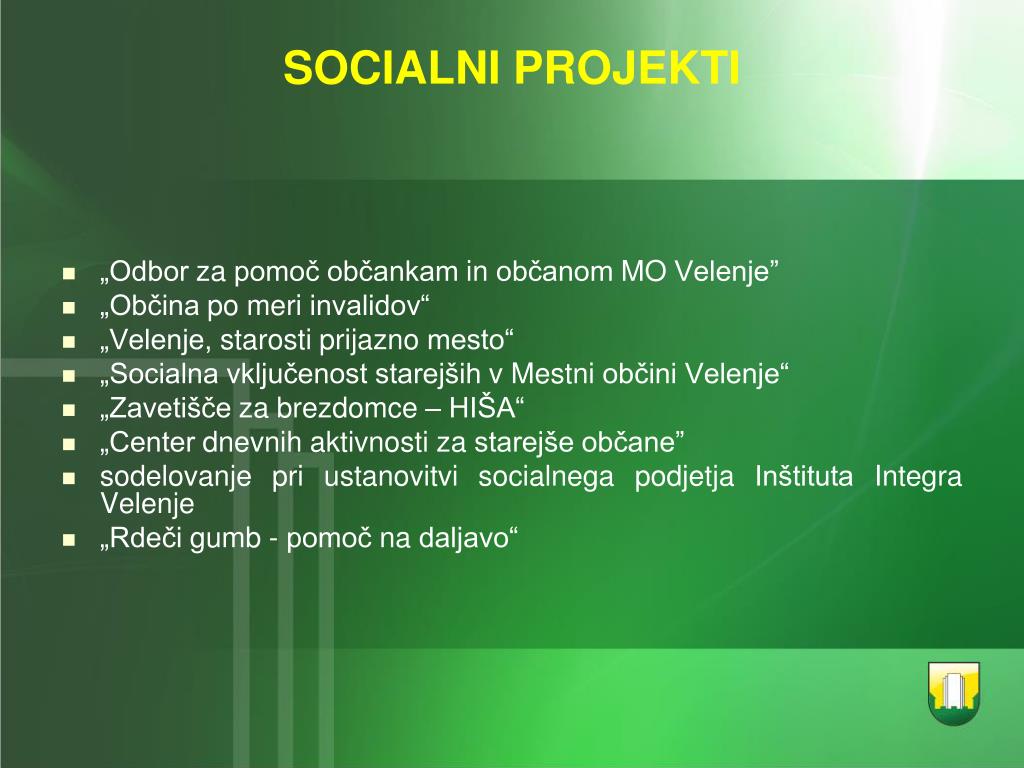 SOCIALNI PROJEKTI

- „Odbor za pomoč občankam in občanom MO Velenje”
- „Občina po meri invalidov“
- „Velenje, starosti prijazno mesto“
- „Socialna vključenost starejših v Mestni občini Velenje“
- „Zavetišče za brezdomce – HIŠA“
- „Center dnevnih aktivnosti za starejše občane”
- sodelovanje pri ustanovitvi socialnega podjetja Inštituta Integra Velenje
- „Rdeči gumb - pomoč na daljavo“